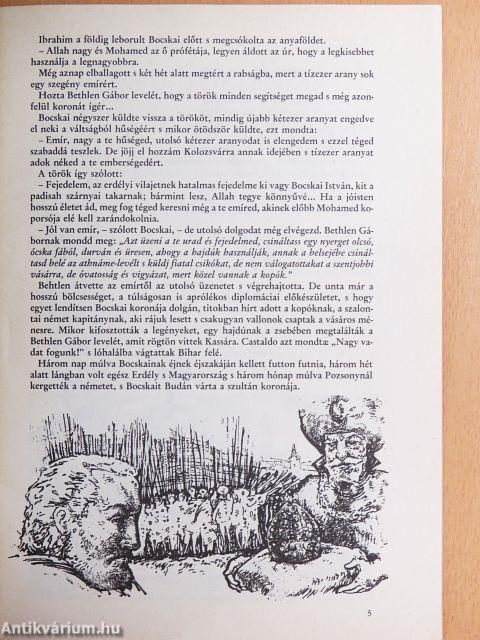 Ibrahim a földig leborult Bocskai előtt s megcsókolta az anyaföldet.

– Allah nagy és Mohamed az ő prófétája, legyen áldott az úr, hogy a legkisebbet használja a legnagyobbra.

Még aznap elballagott s két hét alatt megtért a rabságba, mert a tízezer arany sok egy szegény emírért.

Hozta Bethlen Gábor levelét, hogy a török minden segítséget megad s még azonfelül koronát ígér...

Bocskai négyszer küldte vissza a törököt, mindig újabb kétezer aranyat engedve el neki a váltságból hűségéért s mikor ötödször küldte, ezt mondta:

– Emír, nagy a te hűséged, utolsó kétezer aranyodat is elengedem s ezzel téged szabaddá teszlek. De jöjj el hozzám Kolozsvárra annak idejében s tízezer aranyat adok néked a te emberségedért.

A török így szólott:

– Fejedelem, az erdélyi vilajetnek hatalmas fejedelme ki vagy Bocskai István, kit a padisah szárnyai takarnak; bármint lesz, Allah tegye könnyűvé... Ha a jóisten hosszú életet ád, meg fog téged keresni még a te emíred, akinek előbb Mohamed koporsója elé kell zarándokolnia.

– Jól van emír, – szólott Bocskai, – de utolsó dolgodat még elvégezd. Bethlen Gábornak mondd meg: „Azt üzeni a te urad és fejedelmed, csináltass egy nyerget olcsó, ócska fából, durván és üresen, ahogy a hajdúk használják, annak a belsejébe csináltasd belé az athnáme-levélt s küldj fiatal csikókat, de nem válogatottakat a szentjobbi vásárra, de óvatosság és vigyázat, mert közel vannak a kopók."

Behtlen átvette az emírtől az utolsó üzenetet s végrehajtotta. De unta már a hosszú bölcsességet, a túlságosan is aprólékos diplomáciai előkészületet, s hogy egyet lendítsen Bocskai koronája dolgán, titokban hírt adott a kopóknak, a szalontai német kapitánynak, aki rájuk lesett s csakugyan vallonok csaptak a vásáros ménesre. Mikor kifosztották a legényeket, egy hajdúnak a zsebében megtalálták a Bethlen Gábor levelét, amit rögtön vittek Kassára. Castaldo azt mondta: „Nagy vadat fogunk!" s lóhalálba vágtattak Bihar felé.

Három nap múlva Bocskainak éjnek éjszakáján kellett futton futnia, három hét alatt lángban volt egész Erdély s Magyarország s három hónap múlva Pozsonynál kergették a németet, s Bocskait Budán várta a szultán koronája.

5

Antikvárium.hu